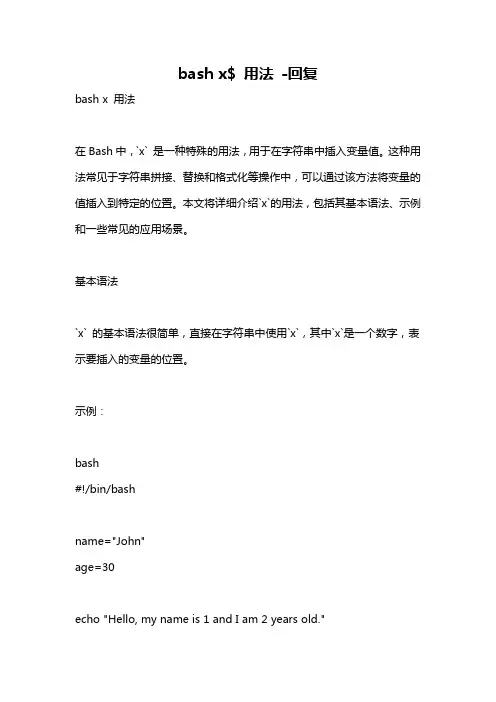 bash x$ 用法 -回复

bash x 用法

在 Bash 中，`x` 是一种特殊的用法，用于在字符串中插入变量值。这种用法常见于字符串拼接、替换和格式化等操作中，可以通过该方法将变量的值插入到特定的位置。本文将详细介绍`x`的用法，包括其基本语法、示例和一些常见的应用场景。

基本语法

`x` 的基本语法很简单，直接在字符串中使用`x`，其中`x`是一个数字，表示要插入的变量的位置。

示例：

bash
#!/bin/bash

name="John"
age=30

echo "Hello, my name is 1 and I am 2 years old."